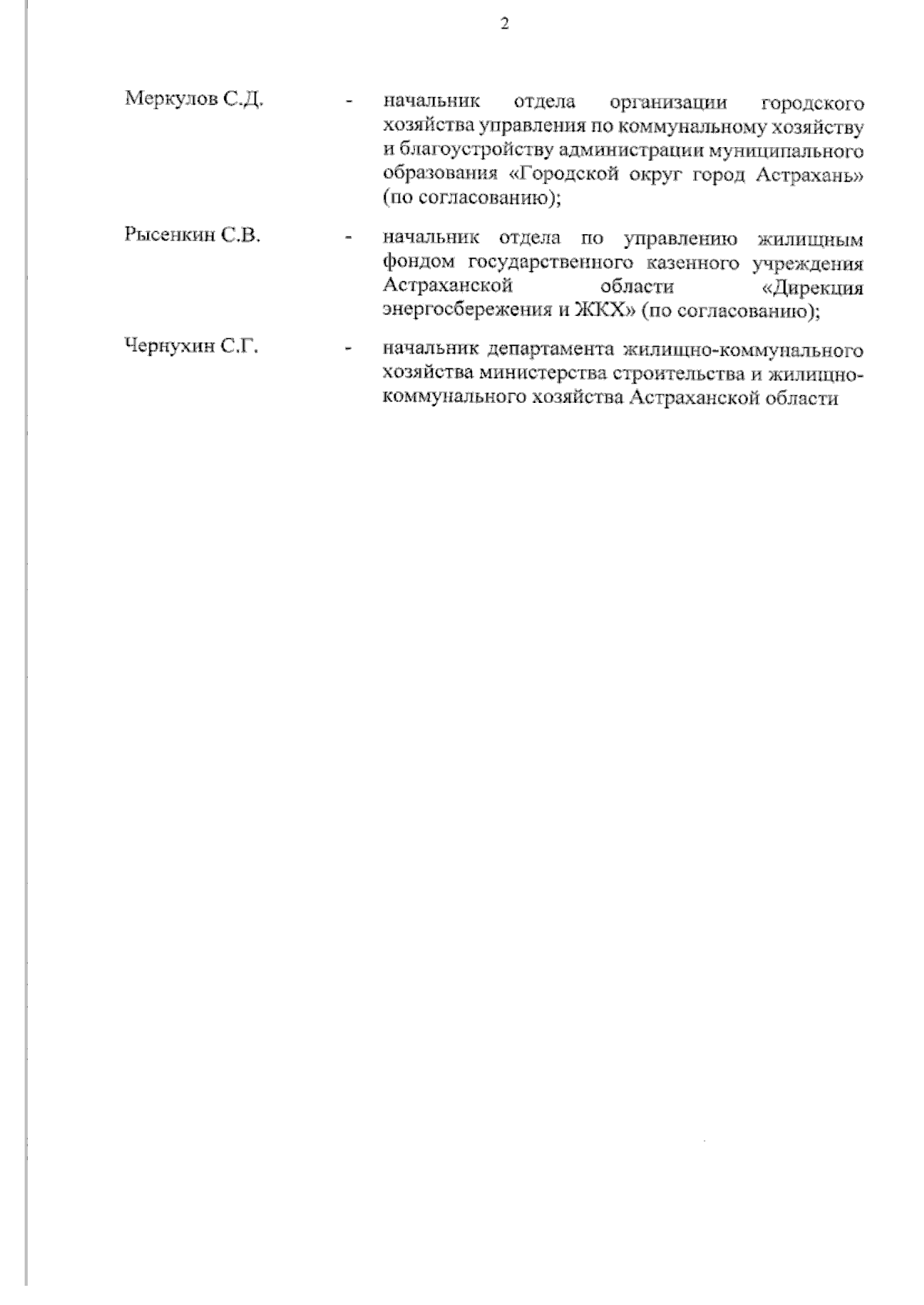 2

Меркулов С.Д. - начальник отдела организации городского хозяйства управления по коммунальному хозяйству и благоустройству администрации муниципального образования «Городской округ город Астрахань» (по согласованию);

Рысенкин С.В. - начальник отдела по управлению жилищным фондом государственного казенного учреждения Астраханской области «Дирекция энергосбережения и ЖКХ» (по согласованию);

Чернухин С.Г. - начальник департамента жилищно-коммунального хозяйства министерства строительства и жилищно-коммунального хозяйства Астраханской области